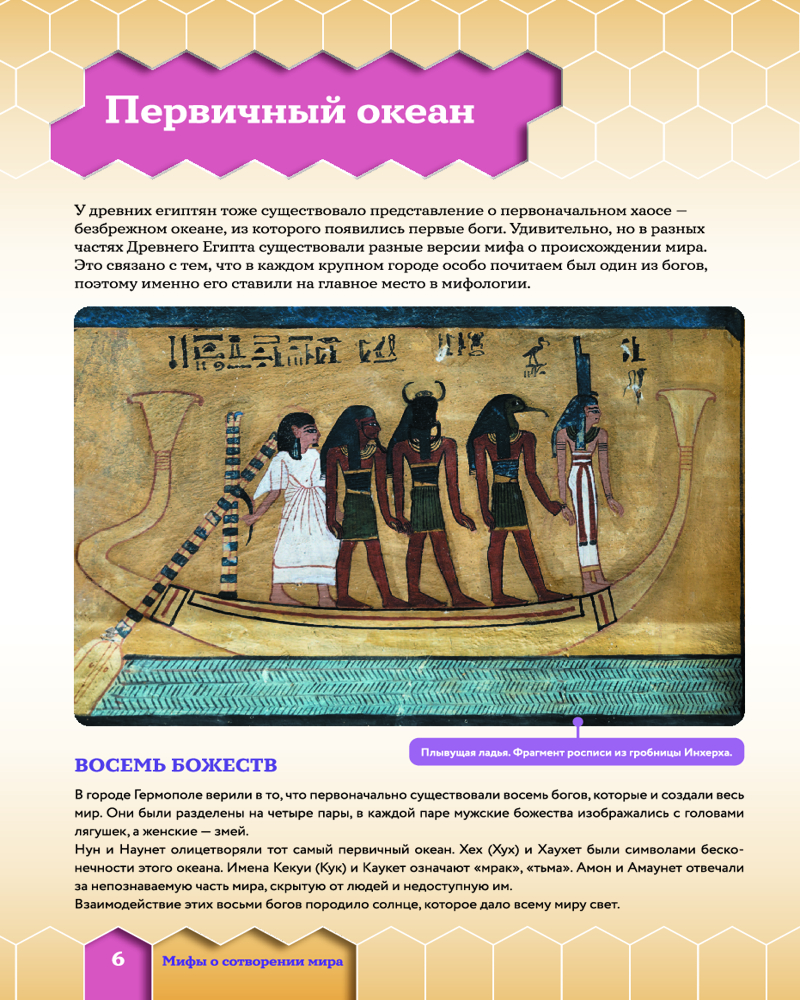 Первичный океан

У древних египтян тоже существовало представление о первоначальном хаосе — безбрежном океане, из которого появились первые боги. Удивительно, но в разных частях Древнего Египта существовали разные версии мифа о происхождении мира. Это связано с тем, что в каждом крупном городе особо почитаем был один из богов, поэтому именно его ставили на главное место в мифологии.

Плывущая ладья. Фрагмент росписи из гробницы Инхерха.

ВОСЕМЬ БОЖЕСТВ

В городе Гермополе верили в то, что первоначально существовали восемь богов, которые и создали весь мир. Они были разделены на четыре пары, в каждой паре мужские божества изображались с головами лягушек, а женские — змей.
Нун и Наунет олицетворяли тот самый первичный океан. Хех (Хух) и Хаухет были символами бесконечности этого океана. Имена Кекуи (Кук) и Каукет означают «мрак», «тьма». Амон и Амаунет отвечали за непознаваемую часть мира, скрытую от людей и недоступную им.
Взаимодействие этих восьми богов породило солнце, которое дало всему миру свет.

6 Мифы о сотворении мира